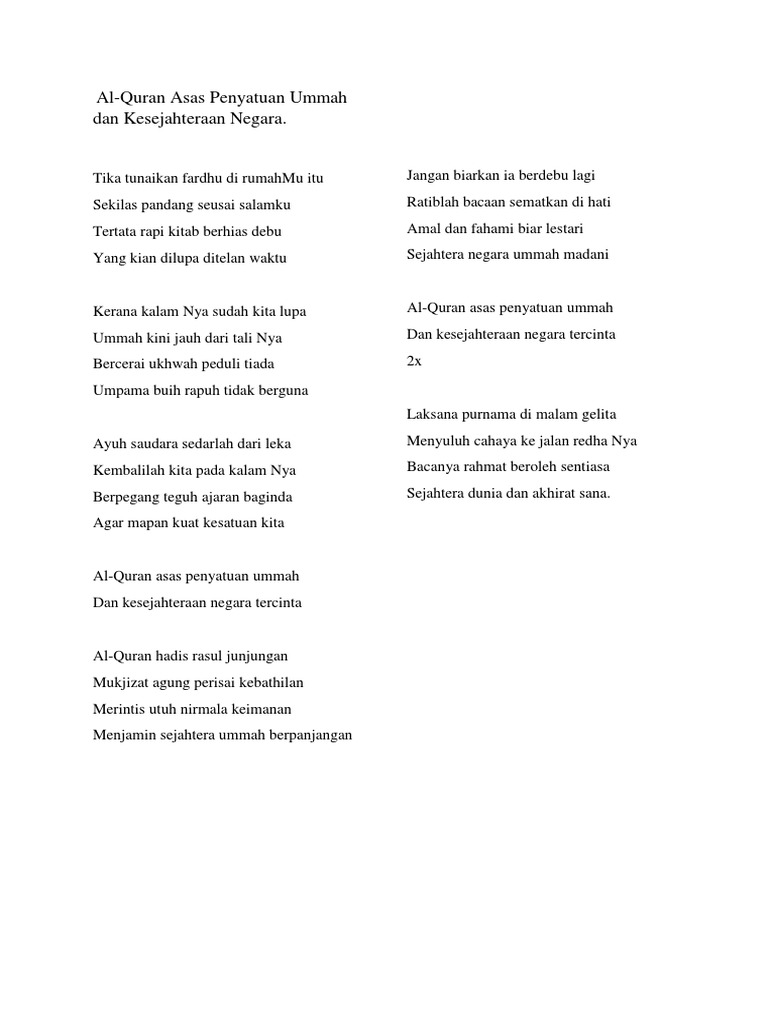 Al-Quran Asas Penyatuan Ummah dan Kesejahteraan Negara.

Tika tunaikan fardhu di rumahMu itu
Sekilas pandang seusai salamku
Tertata rapi kitab berhias debu
Yang kian dilupa ditelan waktu

Kerana kalam Nya sudah kita lupa
Ummah kini jauh dari tali Nya
Bercerai ukhwah peduli tiada
Umpama buih rapuh tidak berguna

Ayuh saudara sedarlah dari leka
Kembalilah kita pada kalam Nya
Berpegang teguh ajaran baginda
Agar mapan kuat kesatuan kita

Al-Quran asas penyatuan ummah
Dan kesejahteraan negara tercinta

Al-Quran hadis rasul junjungan
Mukjizat agung perisai kebathilan
Merintis utuh nirmala keimanan
Menjamin sejahtera ummah berpanjangan

Jangan biarkan ia berdebu lagi
Ratiblah bacaan sematkan di hati
Amal dan fahami biar lestari
Sejahtera negara ummah madani

Al-Quran asas penyatuan ummah
Dan kesejahteraan negara tercinta
2x

Laksana purnama di malam gelita
Menyuluh cahaya ke jalan redha Nya
Bacanya rahmat beroleh sentiasa
Sejahtera dunia dan akhirat sana.